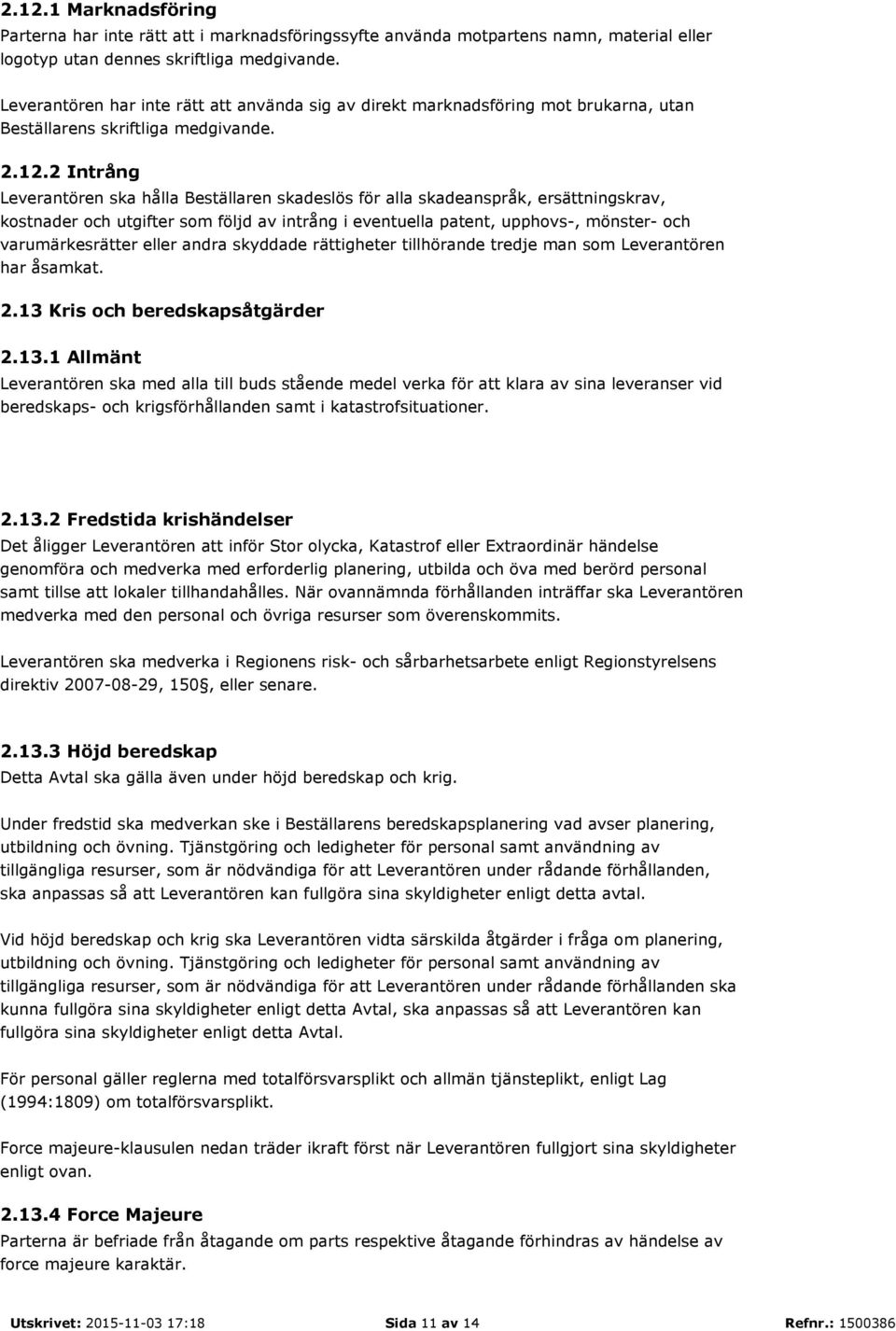 2.12.1 Marknadsföring

Parterna har inte rätt att i marknadsföringssyfte använda motpartens namn, material eller logotyp utan dennes skriftliga medgivande.

Leverantören har inte rätt att använda sig av direkt marknadsföring mot brukarna, utan Beställarens skriftliga medgivande.

2.12.2 Intrång

Leverantören ska hålla Beställaren skadeslös för alla skadeanspråk, ersättningskrav, kostnader och utgifter som följd av intrång i eventuella patent, upphovs-, mönster- och varumärkesrätter eller andra skyddade rättigheter tillhörande tredje man som Leverantören har åsamkat.

2.13 Kris och beredskapsåtgärder

2.13.1 Allmänt

Leverantören ska med alla till buds stående medel verka för att klara av sina leveranser vid beredskaps- och krigsförhållanden samt i katastrofsituationer.

2.13.2 Fredstida krishändelser

Det åligger Leverantören att inför Stor olycka, Katastrof eller Extraordinär händelse genomföra och medverka med erforderlig planering, utbilda och öva med berörd personal samt tillse att lokaler tillhandahålles. När ovannämnda förhållanden inträffar ska Leverantören medverka med den personal och övriga resurser som överenskommits.

Leverantören ska medverka i Regionens risk- och sårbarhetsarbete enligt Regionstyrelsens direktiv 2007-08-29, 150§, eller senare.

2.13.3 Höjd beredskap

Detta Avtal ska gälla även under höjd beredskap och krig.

Under fredstid ska medverkan ske i Beställarens beredskapsplanering vad avser planering, utbildning och övning. Tjänstgöring och ledigheter för personal samt användning av tillgängliga resurser, som är nödvändiga för att Leverantören under rådande förhållanden, ska anpassas så att Leverantören kan fullgöra sina skyldigheter enligt detta avtal.

Vid höjd beredskap och krig ska Leverantören vidta särskilda åtgärder i fråga om planering, utbildning och övning. Tjänstgöring och ledigheter för personal samt användning av tillgängliga resurser, som är nödvändiga för att Leverantören under rådande förhållanden ska kunna fullgöra sina skyldigheter enligt detta Avtal, ska anpassas så att Leverantören kan fullgöra sina skyldigheter enligt detta Avtal.

För personal gäller reglerna med totalförsvarsplikt och allmän tjänsteplikt, enligt Lag (1994:1809) om totalförsvarsplikt.

Force majeure-klausulen nedan träder ikraft först när Leverantören fullgjort sina skyldigheter enligt ovan.

2.13.4 Force Majeure

Parterna är befriade från åtagande om parts respektive åtagande förhindras av händelse av force majeure karaktär.

Utskrivet: 2015-11-03 17:18 Sida 11 av 14 Refnr.: 1500386